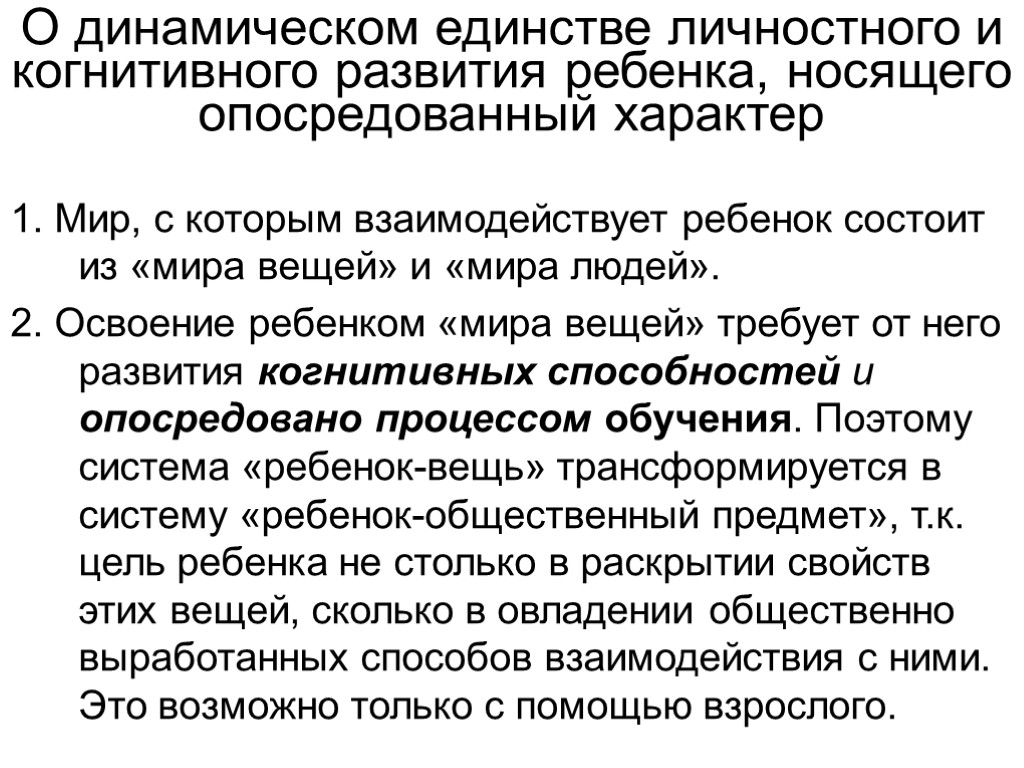 О динамическом единстве личностного и когнитивного развития ребенка, носящего опосредованный характер

1. Мир, с которым взаимодействует ребенок состоит из «мира вещей» и «мира людей».

2. Освоение ребенком «мира вещей» требует от него развития когнитивных способностей и опосредовано процессом обучения. Поэтому система «ребенок-вещь» трансформируется в систему «ребенок-общественный предмет», т.к. цель ребенка не столько в раскрытии свойств этих вещей, сколько в овладении общественно выработанных способов взаимодействия с ними. Это возможно только с помощью взрослого.